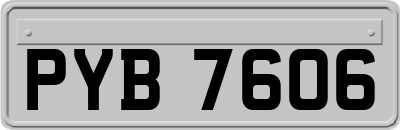 PYB 7606